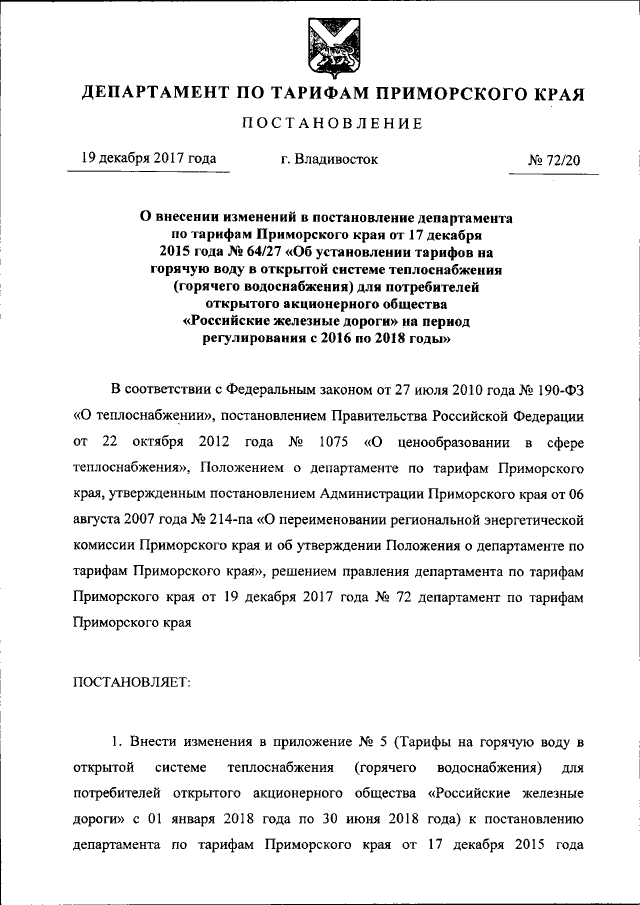 ДЕПАРТАМЕНТ ПО ТАРИФАМ ПРИМОРСКОГО КРАЯ

ПОСТАНОВЛЕНИЕ

19 декабря 2017 года г. Владивосток № 72/20

О внесении изменений в постановление департамента по тарифам Приморского края от 17 декабря 2015 года № 64/27 «Об установлении тарифов на горячую воду в открытой системе теплоснабжения (горячего водоснабжения) для потребителей открытого акционерного общества «Российские железные дороги» на период регулирования с 2016 по 2018 годы»

В соответствии с Федеральным законом от 27 июля 2010 года № 190-ФЗ «О теплоснабжении», постановлением Правительства Российской Федерации от 22 октября 2012 года № 1075 «О ценообразовании в сфере теплоснабжения», Положением о департаменте по тарифам Приморского края, утвержденным постановлением Администрации Приморского края от 06 августа 2007 года № 214-па «О переименовании региональной энергетической комиссии Приморского края и об утверждении Положения о департаменте по тарифам Приморского края», решением правления департамента по тарифам Приморского края от 19 декабря 2017 года № 72 департамент по тарифам Приморского края

ПОСТАНОВЛЯЕТ:

1. Внести изменения в приложение № 5 (Тарифы на горячую воду в открытой системе теплоснабжения (горячего водоснабжения) для потребителей открытого акционерного общества «Российские железные дороги» с 01 января 2018 года по 30 июня 2018 года) к постановлению департамента по тарифам Приморского края от 17 декабря 2015 года